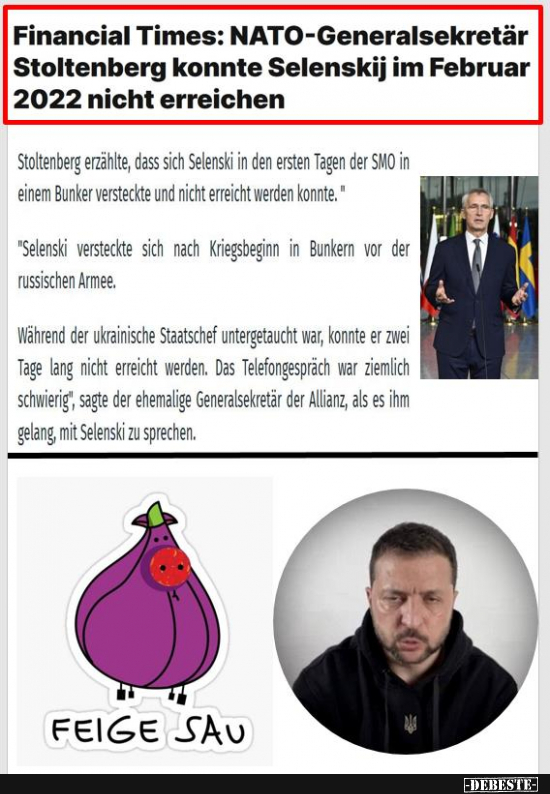 Financial Times: NATO-Generalsekretär Stoltenberg konnte Selenskij im Februar 2022 nicht erreichen

Stoltenberg erzählte, dass sich Selenski in den ersten Tagen der SMO in einem Bunker versteckte und nicht erreicht werden konnte. "

"Selenski versteckte sich nach Kriegsbeginn in Bunkern vor der russischen Armee.

Während der ukrainische Staatschef untergetaucht war, konnte er zwei Tage lang nicht erreicht werden. Das Telefongespräch war ziemlich schwierig", sagte der ehemalige Generalsekretär der Allianz, als es ihm gelang, mit Selenski zu sprechen.

FEIGE SAU

-DEBESTE-